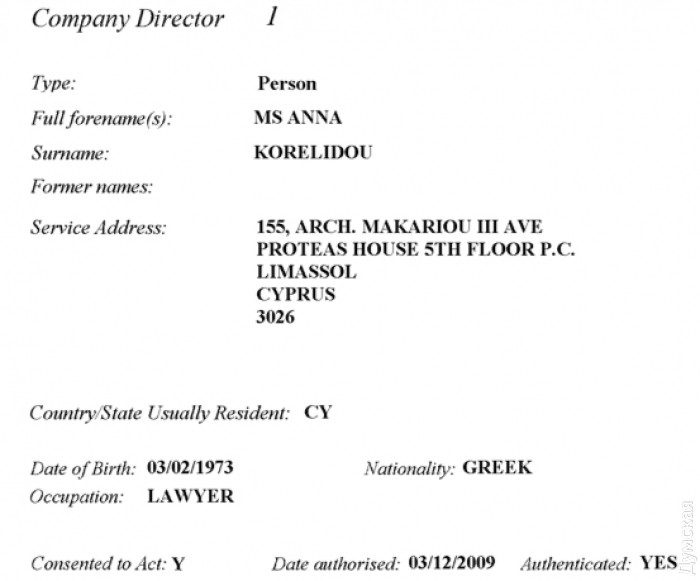 Company Director 1

Type: Person

Full forename(s): MS ANNA

Surname: KORELIDOU

Former names:

Service Address: 155, ARCH. MAKARIOU III AVE
PROTEAS HOUSE 5TH FLOOR P.C.
LIMASSOL
CYPRUS
3026

Country/State Usually Resident: CY

Date of Birth: 03/02/1973 Nationality: GREEK
Occupation: LAWYER

Consented to Act: Y Date authorised: 03/12/2009 Authenticated: YES

Думская